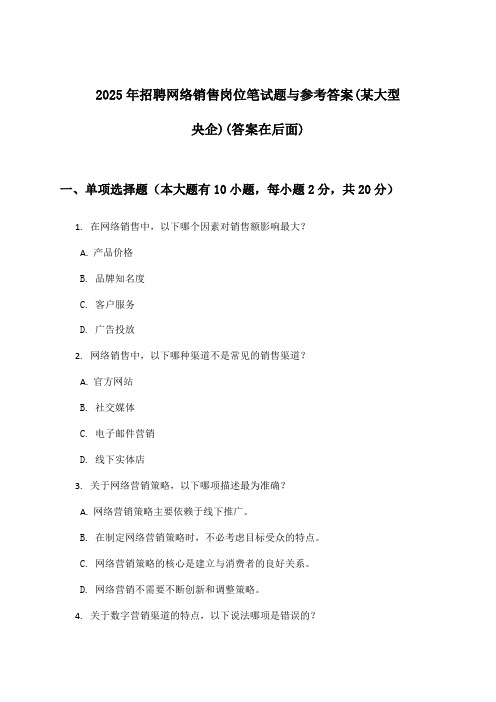 2025年招聘网络销售岗位笔试题与参考答案(某大型央企)(答案在后面)

一、单项选择题（本大题有10小题，每小题2分，共20分）

1. 在网络销售中，以下哪个因素对销售额影响最大？

A. 产品价格

B. 品牌知名度

C. 客户服务

D. 广告投放

2. 网络销售中，以下哪种渠道不是常见的销售渠道？

A. 官方网站

B. 社交媒体

C. 电子邮件营销

D. 线下实体店

3. 关于网络营销策略，以下哪项描述最为准确？

A. 网络营销策略主要依赖于线下推广。

B. 在制定网络营销策略时，不必考虑目标受众的特点。

C. 网络营销策略的核心是建立与消费者的良好关系。

D. 网络营销不需要不断创新和调整策略。

4. 关于数字营销渠道的特点，以下说法哪项是错误的？